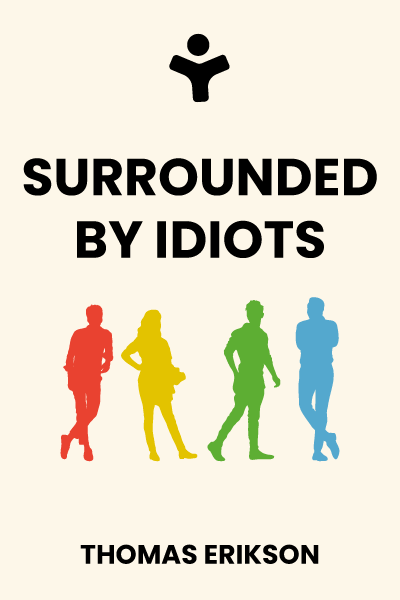 SURROUNDED BY IDIOTS

THOMAS ERIKSON